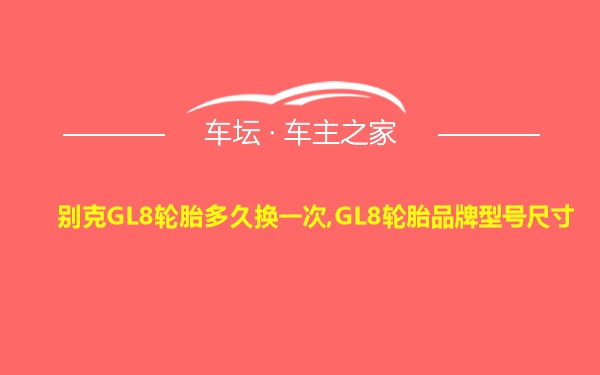 车坛 · 车主之家

别克GL8轮胎多久换一次,GL8轮胎品牌型号尺寸